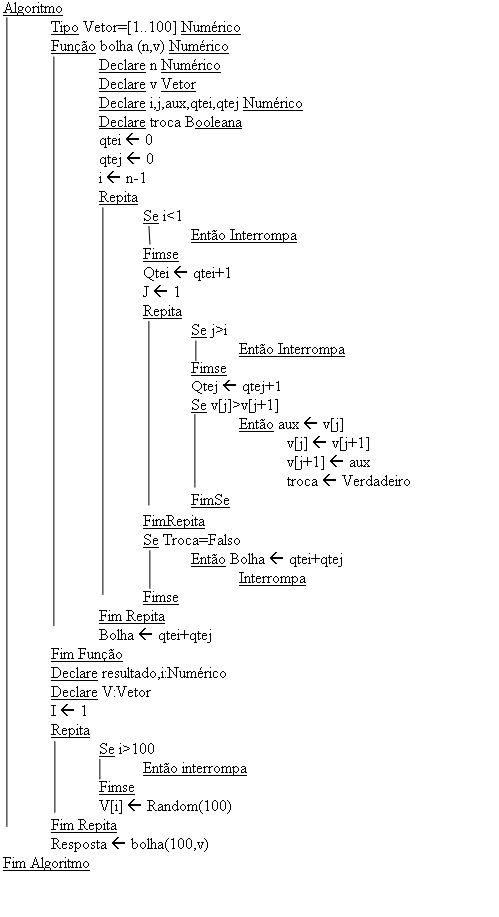 Algoritmo
Tipo Vetor=[1..100] Numérico
Função bolha (n,v) Numérico
Declare n Numérico
Declare v Vetor
Declare i,j,aux,qtei,qtej Numérico
Declare troca Booleana
qtei ← 0
qtej ← 0
i ← n-1
Repita
Se i<1
Então Interrompa
Fimse
Qtei ← qtei+1
J ← 1
Repita
Se j>i
Então Interrompa
Fimse
Qtej ← qtej+1
Se v[j]>v[j+1]
Então aux ← v[j]
v[j] ← v[j+1]
v[j+1] ← aux
troca ← Verdadeiro
FimSe
FimRepita
Se Troca=Falso
Então Bolha ← qtei+qtej
Interrompa
Fimse
Fim Repita
Bolha ← qtei+qtej
Fim Função
Declare resultado,i:Numérico
Declare V:Vetor
I ← 1
Repita
Se i>100
Então interrompa
Fimse
V[i] ← Random(100)
Fim Repita
Resposta ← bolha(100,v)
Fim Algoritmo